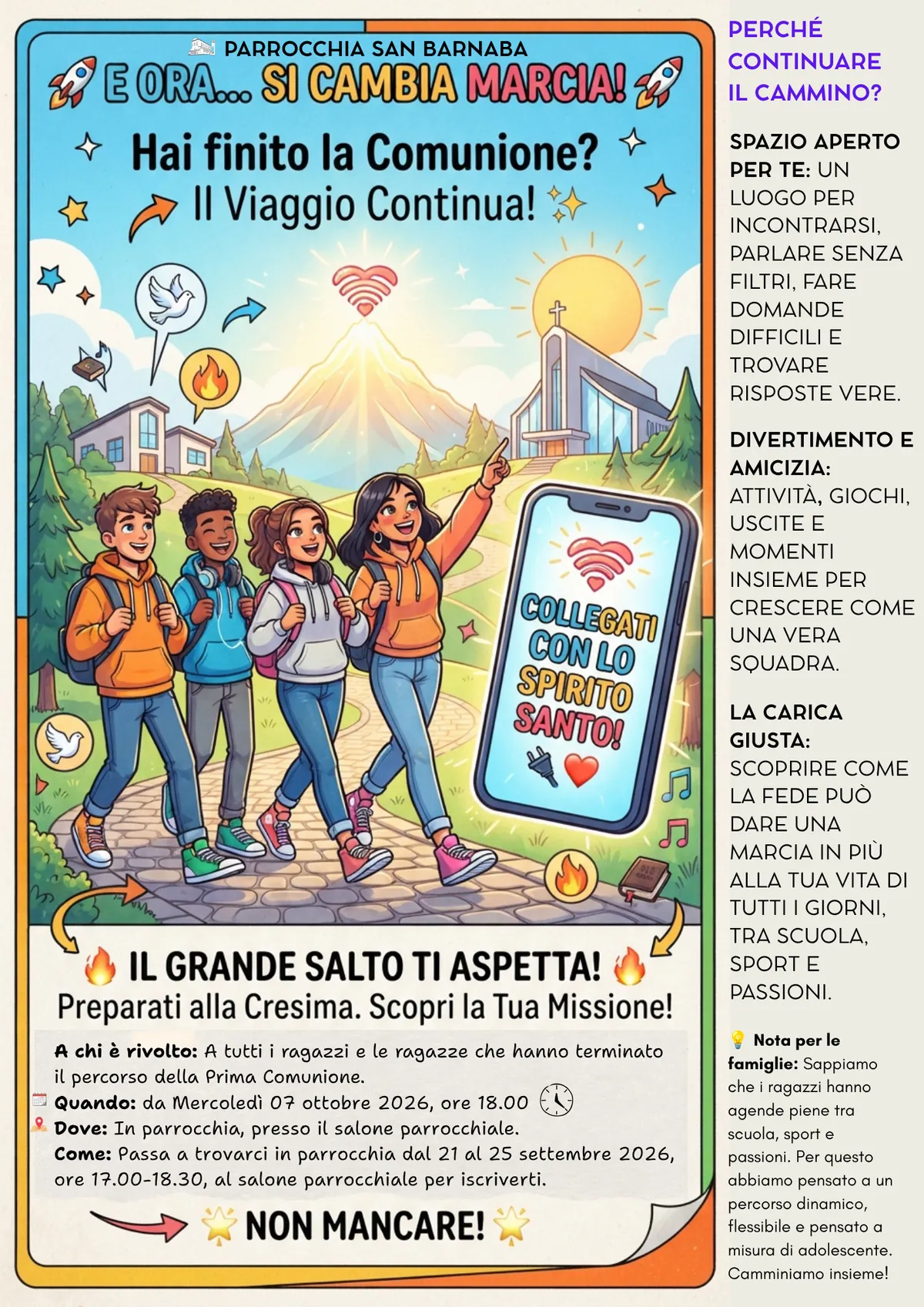 PARROCCHIA SAN BARNABA

E ORA... SI CAMBIA MARCIA!

Hai finito la Comunione?
Il Viaggio Continua!

COLLEGATI CON LO SPIRITO SANTO!

IL GRANDE SALTO TI ASPETTA!
Preparati alla Cresima. Scopri la Tua Missione!

A chi è rivolto: A tutti i ragazzi e le ragazze che hanno terminato il percorso della Prima Comunione.
Quando: da Mercoledì 07 ottobre 2026, ore 18.00
Dove: In parrocchia, presso il salone parrocchiale.
Come: Passa a trovarci in parrocchia dal 21 al 25 settembre 2026, ore 17.00-18.30, al salone parrocchiale per iscriverti.

NON MANCARE!

PERCHÉ CONTINUARE IL CAMMINO?

SPAZIO APERTO PER TE: UN LUOGO PER INCONTRARSI, PARLARE SENZA FILTRI, FARE DOMANDE DIFFICILI E TROVARE RISPOSTE VERE.

DIVERTIMENTO E AMICIZIA: ATTIVITÀ, GIOCHI, USCITE E MOMENTI INSIEME PER CRESCERE COME UNA VERA SQUADRA.

LA CARICA GIUSTA: SCOPRIRE COME LA FEDE PUÒ DARE UNA MARCIA IN PIÙ ALLA TUA VITA DI TUTTI I GIORNI, TRA SCUOLA, SPORT E PASSIONI.

Nota per le famiglie: Sappiamo che i ragazzi hanno agende piene tra scuola, sport e passioni. Per questo abbiamo pensato a un percorso dinamico, flessibile e pensato a misura di adolescente. Camminiamo insieme!